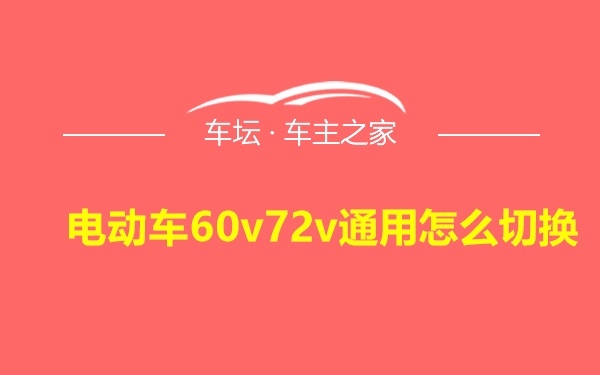 车坛 · 车主之家

电动车60v72v通用怎么切换